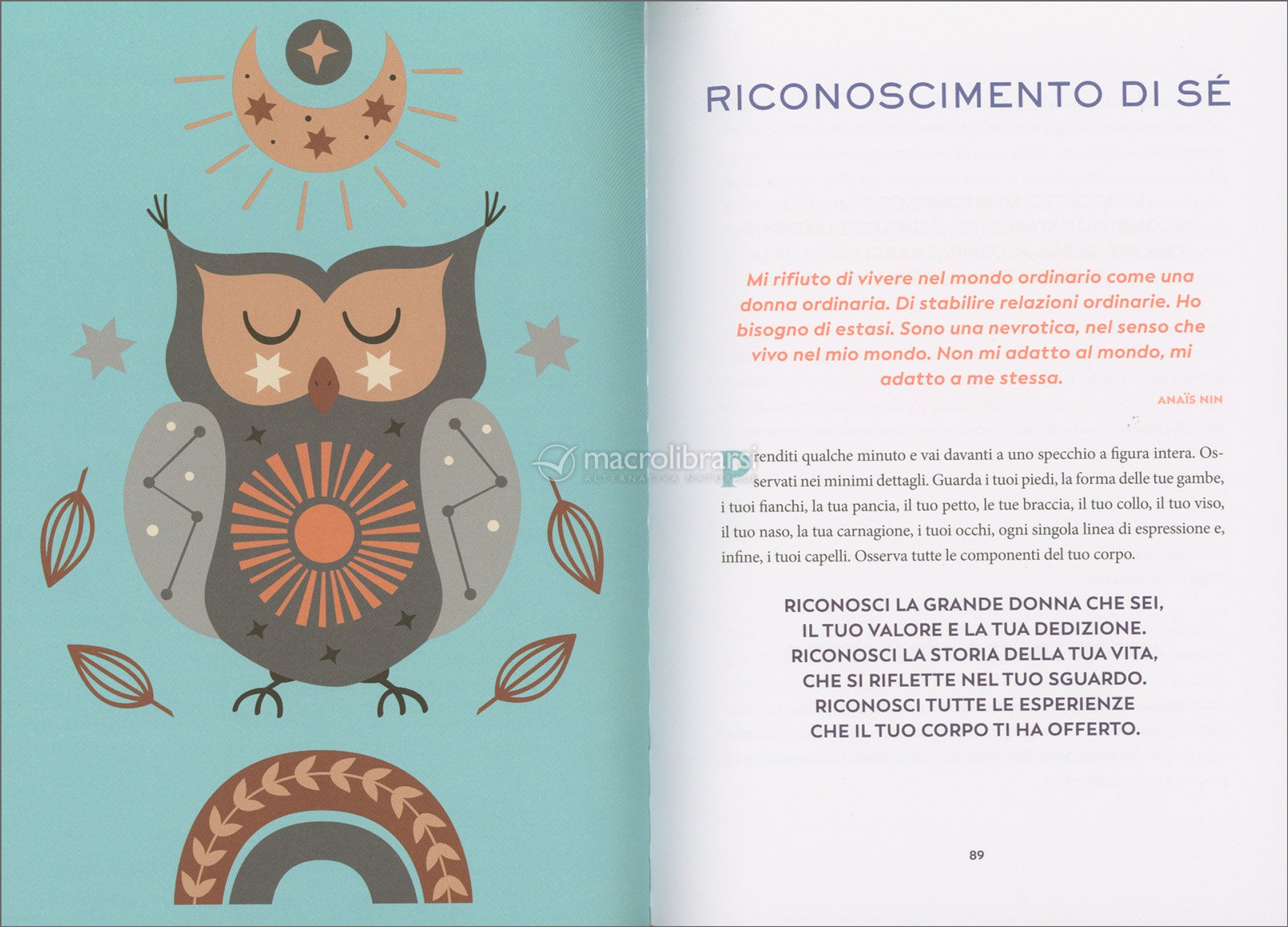 RICONOSCIMENTO DI SÉ

Mi rifiuto di vivere nel mondo ordinario come una donna ordinaria. Di stabilire relazioni ordinarie. Ho bisogno di estasi. Sono una nevrotica, nel senso che vivo nel mio mondo. Non mi adatto al mondo, mi adatto a me stessa.

ANAÏS NIN

macrolibrarsi
ALTERNATIVA NATURALE

Prenditi qualche minuto e vai davanti a uno specchio a figura intera. Osservati nei minimi dettagli. Guarda i tuoi piedi, la forma delle tue gambe, i tuoi fianchi, la tua pancia, il tuo petto, le tue braccia, il tuo collo, il tuo viso, il tuo naso, la tua carnagione, i tuoi occhi, ogni singola linea di espressione e, infine, i tuoi capelli. Osserva tutte le componenti del tuo corpo.

RICONOSCI LA GRANDE DONNA CHE SEI, IL TUO VALORE E LA TUA DEDIZIONE. RICONOSCI LA STORIA DELLA TUA VITA, CHE SI RIFLETTE NEL TUO SGUARDO. RICONOSCI TUTTE LE ESPERIENZE CHE IL TUO CORPO TI HA OFFERTO.

89